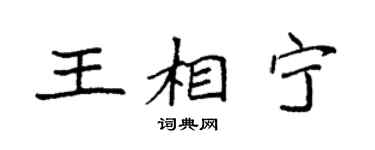 王相宁

词典网